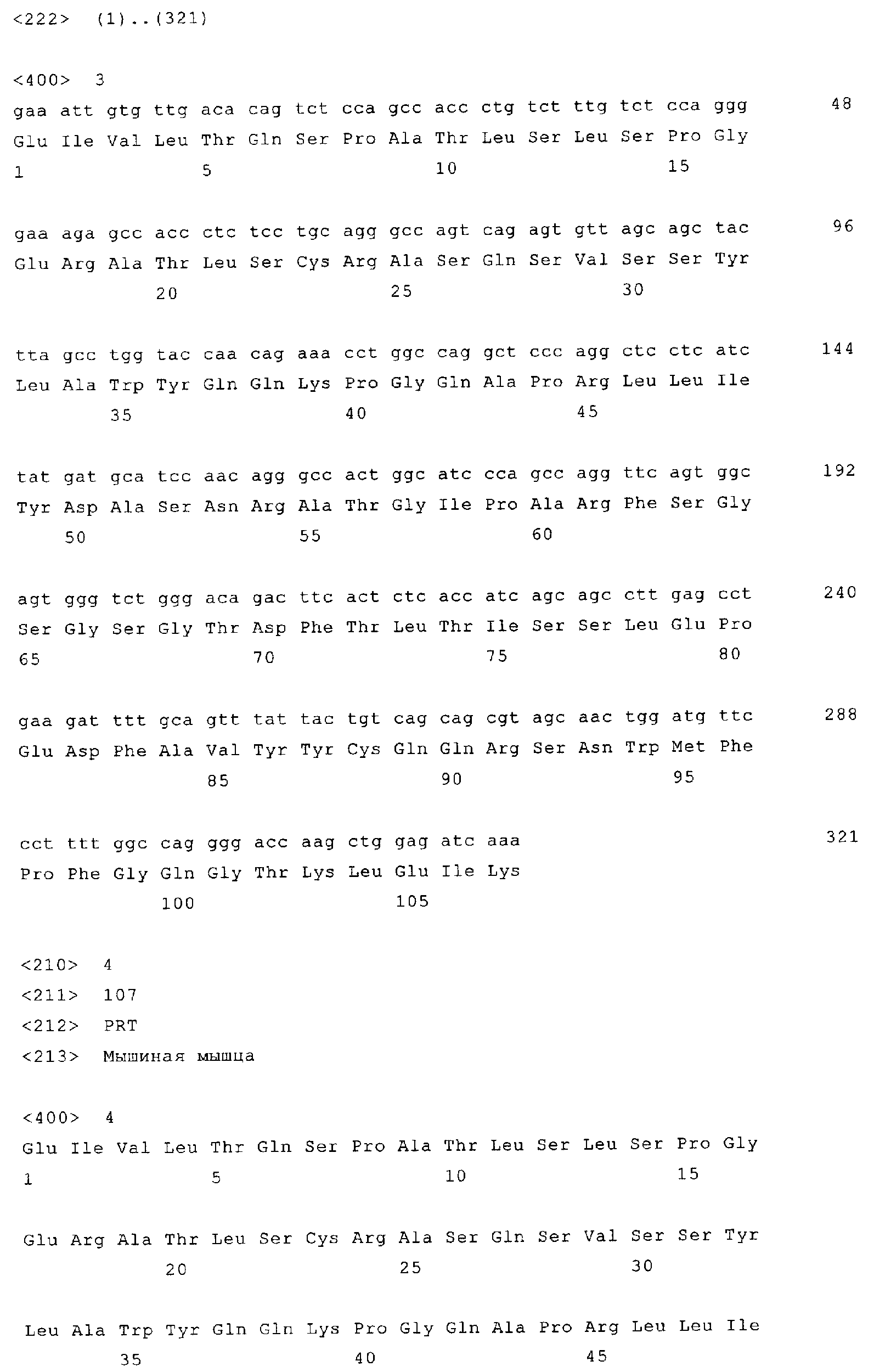 <222>  (1)..(321)

<400>  3
gaa att gtg ttg aca cag tct cca gcc acc ctg tct ttg tct cca ggg  48
Glu Ile Val Leu Thr Gln Ser Pro Ala Thr Leu Ser Leu Ser Pro Gly
1               5                   10                  15

gaa aga gcc acc ctc tcc tgc agg gcc agt cag agt gtt agc agc tac  96
Glu Arg Ala Thr Leu Ser Cys Arg Ala Ser Gln Ser Val Ser Ser Tyr
            20                  25                  30

tta gcc tgg tac caa cag aaa cct ggc cag gct ccc agg ctc ctc atc  144
Leu Ala Trp Tyr Gln Gln Lys Pro Gly Gln Ala Pro Arg Leu Leu Ile
        35                  40                  45

tat gat gca tcc aac agg gcc act ggc atc cca gcc agg ttc agt ggc  192
Tyr Asp Ala Ser Asn Arg Ala Thr Gly Ile Pro Ala Arg Phe Ser Gly
    50                  55                  60

agt ggg tct ggg aca gac ttc act ctc acc atc agc agc ctt gag cct  240
Ser Gly Ser Gly Thr Asp Phe Thr Leu Thr Ile Ser Ser Leu Glu Pro
65                  70                  75                  80

gaa gat ttt gca gtt tat tac tgt cag cag cgt agc aac tgg atg ttc  288
Glu Asp Phe Ala Val Tyr Tyr Cys Gln Gln Arg Ser Asn Trp Met Phe
                85                  90                  95

cct ttt ggc cag ggg acc aag ctg gag atc aaa  321
Pro Phe Gly Gln Gly Thr Lys Leu Glu Ile Lys
            100                 105

<210>  4
<211>  107
<212>  PRT
<213>  Мышиная мышца

<400>  4
Glu Ile Val Leu Thr Gln Ser Pro Ala Thr Leu Ser Leu Ser Pro Gly
1               5                   10                  15

Glu Arg Ala Thr Leu Ser Cys Arg Ala Ser Gln Ser Val Ser Ser Tyr
            20                  25                  30

Leu Ala Trp Tyr Gln Gln Lys Pro Gly Gln Ala Pro Arg Leu Leu Ile
        35                  40                  45